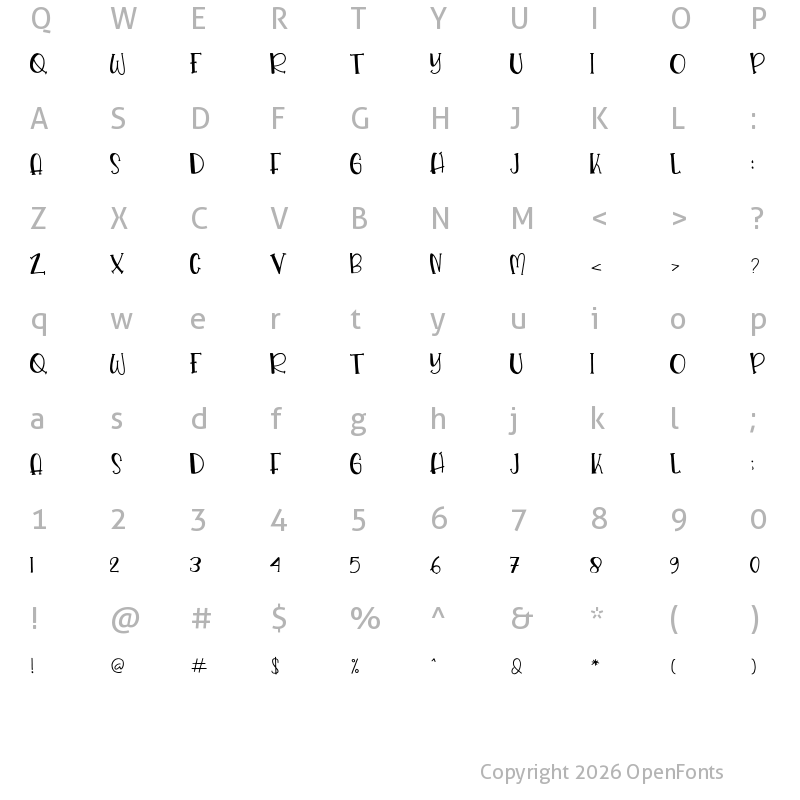 Q W E R T Y U I O P
Q W E R T Y U I O P

A S D F G H J K L :
A S D F G H J K L :

Z X C V B N M < > ?
Z X C V B N M < > ?

q w e r t y u i o p
Q W E R T Y U I O P

a s d f g h j k l ;
A S D F G H J K L ;

1 2 3 4 5 6 7 8 9 0
1 2 3 4 5 6 7 8 9 0

! @ # $ % ^ & * ( )
! @ # $ % ^ & * ( )

Copyright 2026 OpenFonts